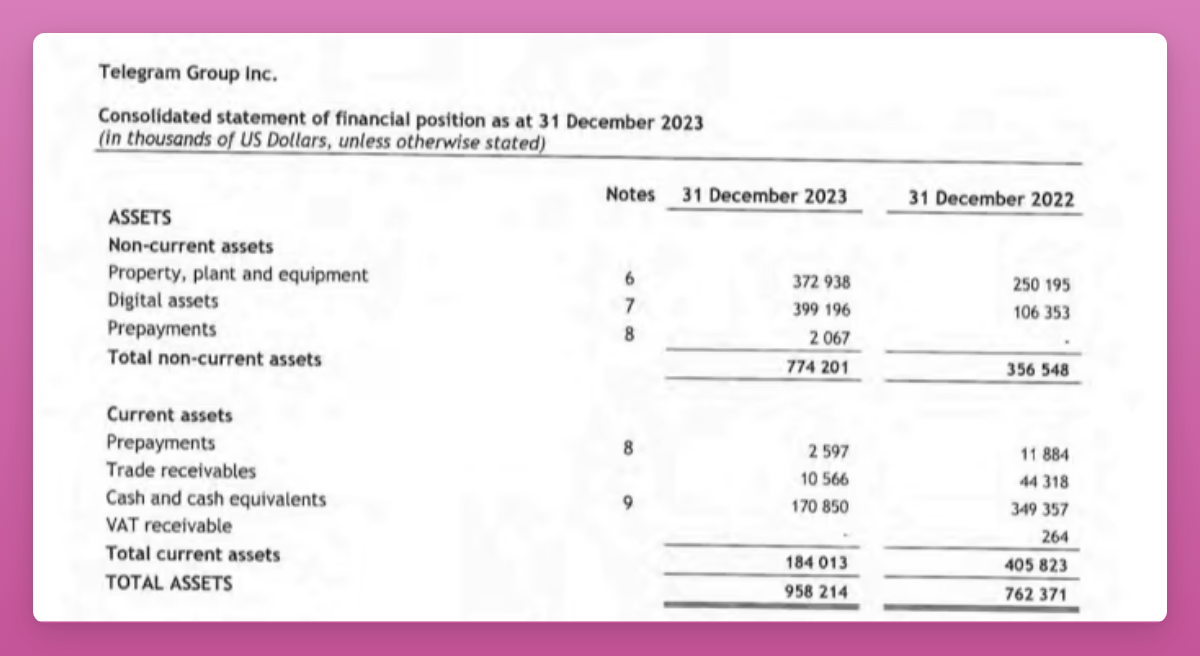 Telegram Group Inc.

Consolidated statement of financial position as at 31 December 2023
(in thousands of US Dollars, unless otherwise stated)

|  | Notes | 31 December 2023 | 31 December 2022 |
|---|---|---|---|
| ASSETS |  |  |  |
| Non-current assets |  |  |  |
| Property, plant and equipment | 6 | 372 938 | 250 195 |
| Digital assets | 7 | 399 196 | 106 353 |
| Prepayments | 8 | 2 067 | - |
| Total non-current assets |  | 774 201 | 356 548 |
| Current assets |  |  |  |
| Prepayments | 8 | 2 597 | 11 884 |
| Trade receivables |  | 10 566 | 44 318 |
| Cash and cash equivalents | 9 | 170 850 | 349 357 |
| VAT receivable |  | - | 264 |
| Total current assets |  | 184 013 | 405 823 |
| TOTAL ASSETS |  | 958 214 | 762 371 |